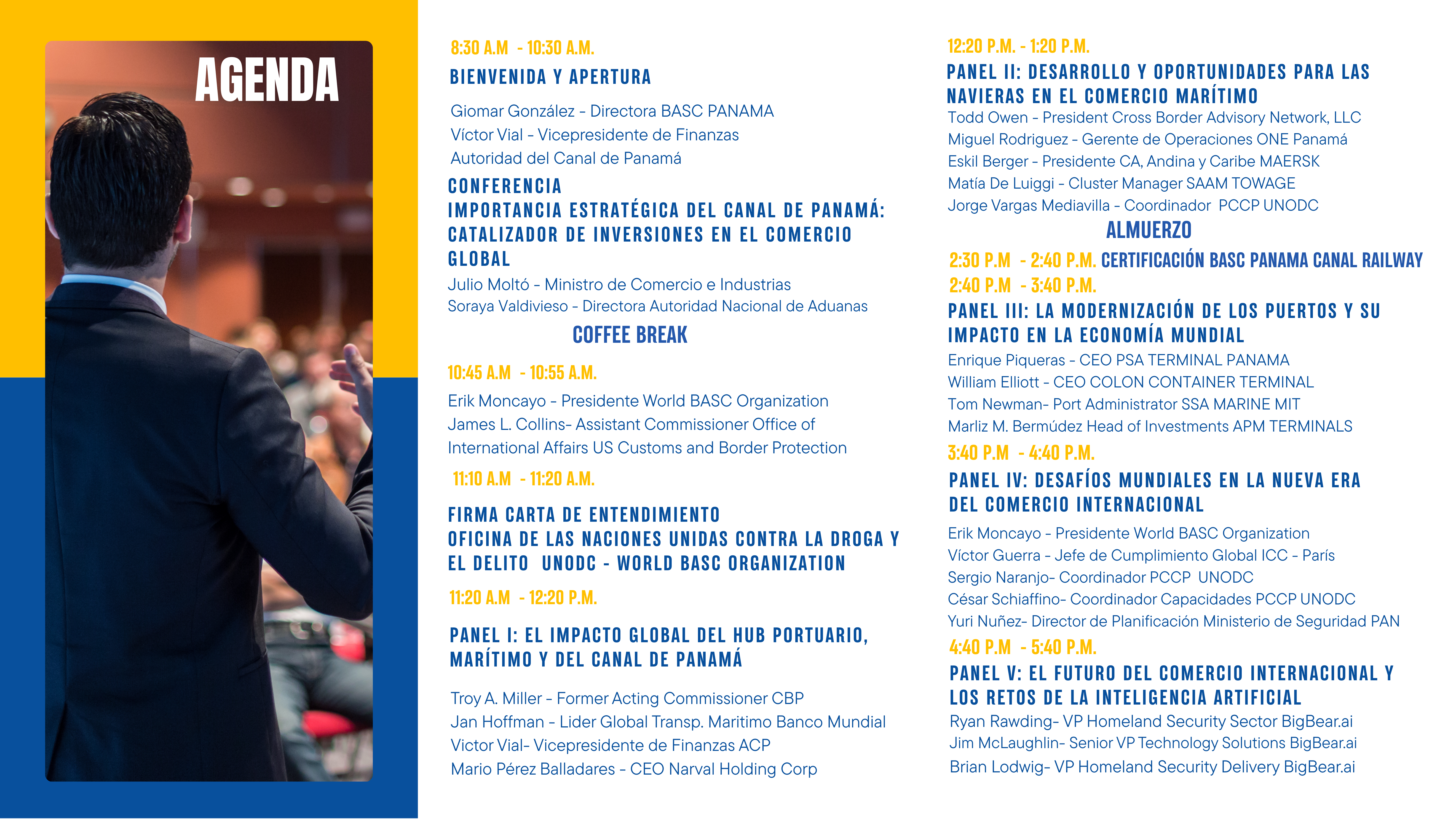 AGENDA

8:30 A.M - 10:30 A.M.

BIENVENIDA Y APERTURA

Giomar González - Directora BASC PANAMA
Víctor Vial - Vicepresidente de Finanzas
Autoridad del Canal de Panamá

CONFERENCIA
IMPORTANCIA ESTRATÉGICA DEL CANAL DE PANAMÁ: CATALIZADOR DE INVERSIONES EN EL COMERCIO GLOBAL

Julio Moltó - Ministro de Comercio e Industrias
Soraya Valdivieso - Directora Autoridad Nacional de Aduanas

COFFEE BREAK

10:45 A.M - 10:55 A.M.

Erik Moncayo - Presidente World BASC Organization
James L. Collins- Assistant Commissioner Office of International Affairs US Customs and Border Protection

11:10 A.M - 11:20 A.M.

FIRMA CARTA DE ENTENDIMIENTO
OFICINA DE LAS NACIONES UNIDAS CONTRA LA DROGA Y EL DELITO UNODC - WORLD BASC ORGANIZATION

11:20 A.M - 12:20 P.M.

PANEL I: EL IMPACTO GLOBAL DEL HUB PORTUARIO, MARÍTIMO Y DEL CANAL DE PANAMÁ

Troy A. Miller - Former Acting Commissioner CBP
Jan Hoffman - Lider Global Transp. Maritimo Banco Mundial
Victor Vial- Vicepresidente de Finanzas ACP
Mario Pérez Balladares - CEO Narval Holding Corp

12:20 P.M. - 1:20 P.M.

PANEL II: DESARROLLO Y OPORTUNIDADES PARA LAS NAVIERAS EN EL COMERCIO MARÍTIMO

Todd Owen - President Cross Border Advisory Network, LLC
Miguel Rodriguez - Gerente de Operaciones ONE Panamá
Eskil Berger - Presidente CA, Andina y Caribe MAERSK
Matía De Luiggi - Cluster Manager SAAM TOWAGE
Jorge Vargas Mediavilla - Coordinador PCCP UNODC

ALMUERZO

2:30 P.M - 2:40 P.M. CERTIFICACIÓN BASC PANAMA CANAL RAILWAY

2:40 P.M - 3:40 P.M.

PANEL III: LA MODERNIZACIÓN DE LOS PUERTOS Y SU IMPACTO EN LA ECONOMÍA MUNDIAL

Enrique Piqueras - CEO PSA TERMINAL PANAMA
William Elliott - CEO COLON CONTAINER TERMINAL
Tom Newman- Port Administrator SSA MARINE MIT
Marliz M. Bermúdez Head of Investments APM TERMINALS

3:40 P.M - 4:40 P.M.

PANEL IV: DESAFÍOS MUNDIALES EN LA NUEVA ERA DEL COMERCIO INTERNACIONAL

Erik Moncayo - Presidente World BASC Organization
Víctor Guerra - Jefe de Cumplimiento Global ICC - París
Sergio Naranjo- Coordinador PCCP UNODC
César Schiaffino- Coordinador Capacidades PCCP UNODC
Yuri Nuñez- Director de Planificación Ministerio de Seguridad PAN

4:40 P.M - 5:40 P.M.

PANEL V: EL FUTURO DEL COMERCIO INTERNACIONAL Y LOS RETOS DE LA INTELIGENCIA ARTIFICIAL

Ryan Rawding- VP Homeland Security Sector BigBear.ai
Jim McLaughlin- Senior VP Technology Solutions BigBear.ai
Brian Lodwig- VP Homeland Security Delivery BigBear.ai